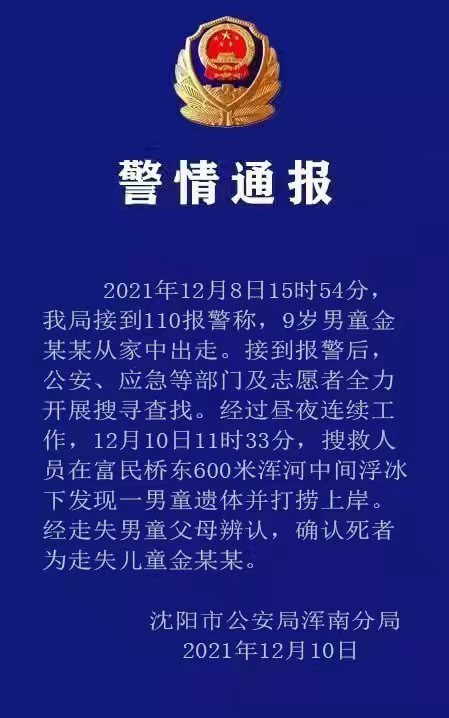 警情通报

2021年12月8日15时54分，我局接到110报警称，9岁男童金某某从家中出走。接到报警后，公安、应急等部门及志愿者全力开展搜寻查找。经过昼夜连续工作，12月10日11时33分，搜救人员在富民桥东600米浑河中间浮冰下发现一男童遗体并打捞上岸。经走失男童父母辨认，确认死者为走失儿童金某某。

沈阳市公安局浑南分局
2021年12月10日